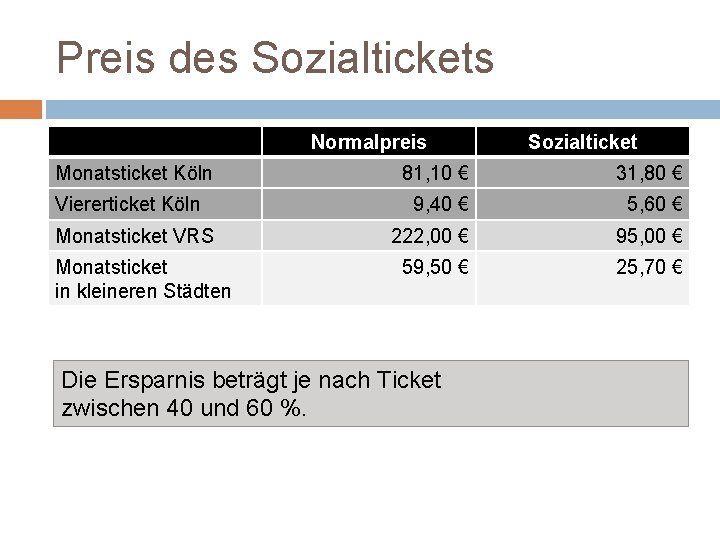 Preis des Sozialtickets

| | Normalpreis | Sozialticket |
|---|---|---|
| Monatsticket Köln | 81,10 € | 31,80 € |
| Viererticket Köln | 9,40 € | 5,60 € |
| Monatsticket VRS | 222,00 € | 95,00 € |
| Monatsticket in kleineren Städten | 59,50 € | 25,70 € |

Die Ersparnis beträgt je nach Ticket zwischen 40 und 60 %.